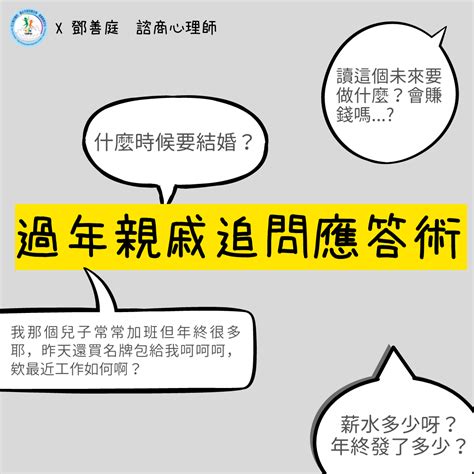 X 鄧善庭　諮商心理師

讀這個未來要做什麼？會賺錢嗎...?

什麼時候要結婚？

過年親戚追問應答術

我那個兒子常常加班但年終很多耶，昨天還買名牌包給我呵呵呵，欸最近工作如何啊？

薪水多少呀？年終發了多少？